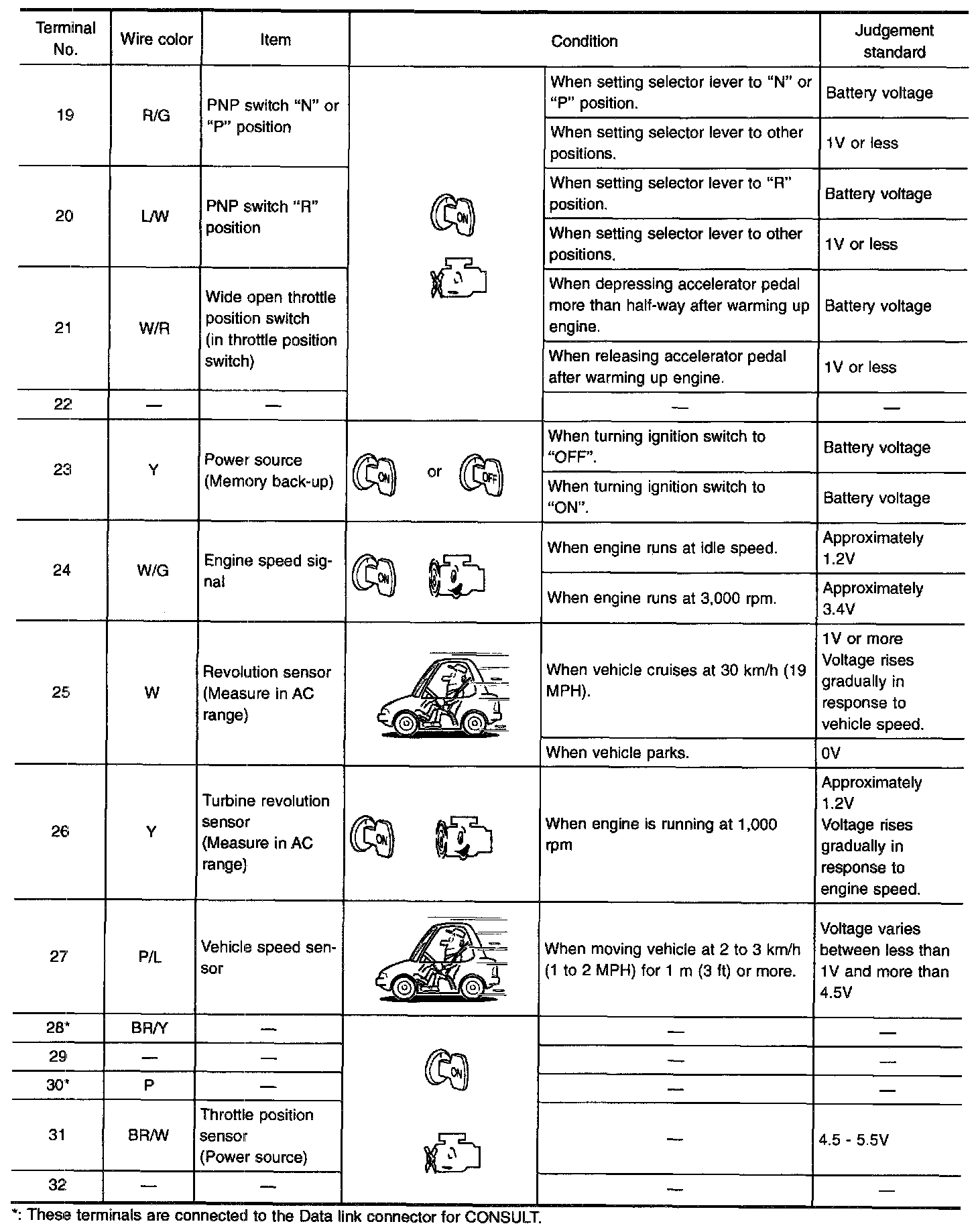 | Terminal No. | Wire color | Item | Condition | | Judgement standard |
|---|---|---|---|---|---|
| 19 | R/G | PNP switch "N" or "P" position | ON | When setting selector lever to "N" or "P" position. | Battery voltage |
| | | | | When setting selector lever to other positions. | 1V or less |
| 20 | L/W | PNP switch "R" position | | When setting selector lever to "R" position. | Battery voltage |
| | | | | When setting selector lever to other positions. | 1V or less |
| 21 | W/R | Wide open throttle position switch (in throttle position switch) | | When depressing accelerator pedal more than half-way after warming up engine. | Battery voltage |
| | | | | When releasing accelerator pedal after warming up engine. | 1V or less |
| 22 | — | — | | — | — |
| 23 | Y | Power source (Memory back-up) | ON or OFF | When turning ignition switch to "OFF". | Battery voltage |
| | | | | When turning ignition switch to "ON". | Battery voltage |
| 24 | W/G | Engine speed signal | ON | When engine runs at idle speed. | Approximately 1.2V |
| | | | | When engine runs at 3,000 rpm. | Approximately 3.4V |
| 25 | W | Revolution sensor (Measure in AC range) | | When vehicle cruises at 30 km/h (19 MPH). | 1V or more Voltage rises gradually in response to vehicle speed. |
| | | | | When vehicle parks. | 0V |
| 26 | Y | Turbine revolution sensor (Measure in AC range) | ON | When engine is running at 1,000 rpm | Approximately 1.2V Voltage rises gradually in response to engine speed. |
| 27 | P/L | Vehicle speed sensor | | When moving vehicle at 2 to 3 km/h (1 to 2 MPH) for 1 m (3 ft) or more. | Voltage varies between less than 1V and more than 4.5V |
| 28* | BR/Y | — | ON | — | — |
| 29 | — | — | | — | — |
| 30* | P | — | | — | — |
| 31 | BR/W | Throttle position sensor (Power source) | | — | 4.5 - 5.5V |
| 32 | — | — | | — | — |

*: These terminals are connected to the Data link connector for CONSULT.